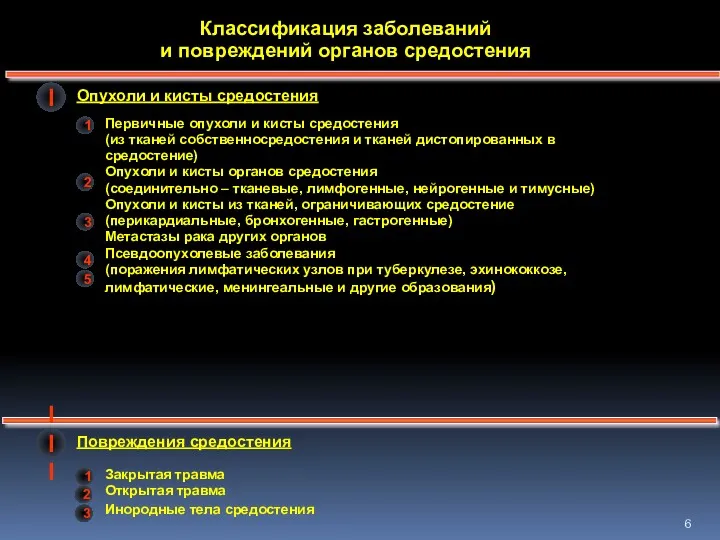 Классификация заболеваний
и повреждений органов средостения

I

Опухоли и кисты средостения

1

Первичные опухоли и кисты средостения (из тканей собственносредостения и тканей дистопированных в средостение)

2

Опухоли и кисты органов средостения (соединительно – тканевые, лимфогенные, нейрогенные и тимусные)

3

Опухоли и кисты из тканей, ограничивающих средостение (перикардиальные, бронхогенные, гастрогенные)

4

Метастазы рака других органов

5

Псевдоопухолевые заболевания (поражения лимфатических узлов при туберкулезе, эхинококкозе, лимфатические, менингеальные и другие образования)

I
I
I

Повреждения средостения

1

Закрытая травма

2

Открытая травма

3

Инородные тела средостения

6